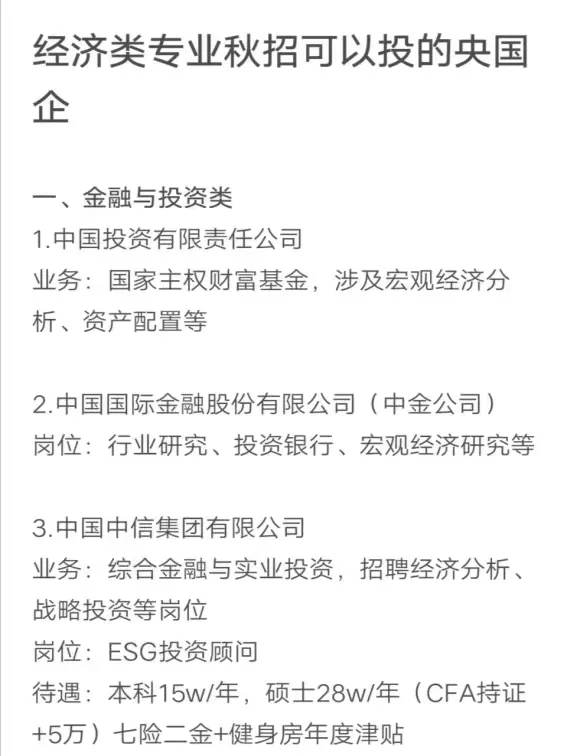 经济类专业秋招可以投的央国企

一、金融与投资类
1.中国投资有限责任公司
业务：国家主权财富基金，涉及宏观经济分析、资产配置等

2.中国国际金融股份有限公司（中金公司）
岗位：行业研究、投资银行、宏观经济研究等

3.中国中信集团有限公司
业务：综合金融与实业投资，招聘经济分析、战略投资等岗位
岗位：ESG投资顾问
待遇：本科15w/年，硕士28w/年（CFA持证+5万）七险二金+健身房年度津贴